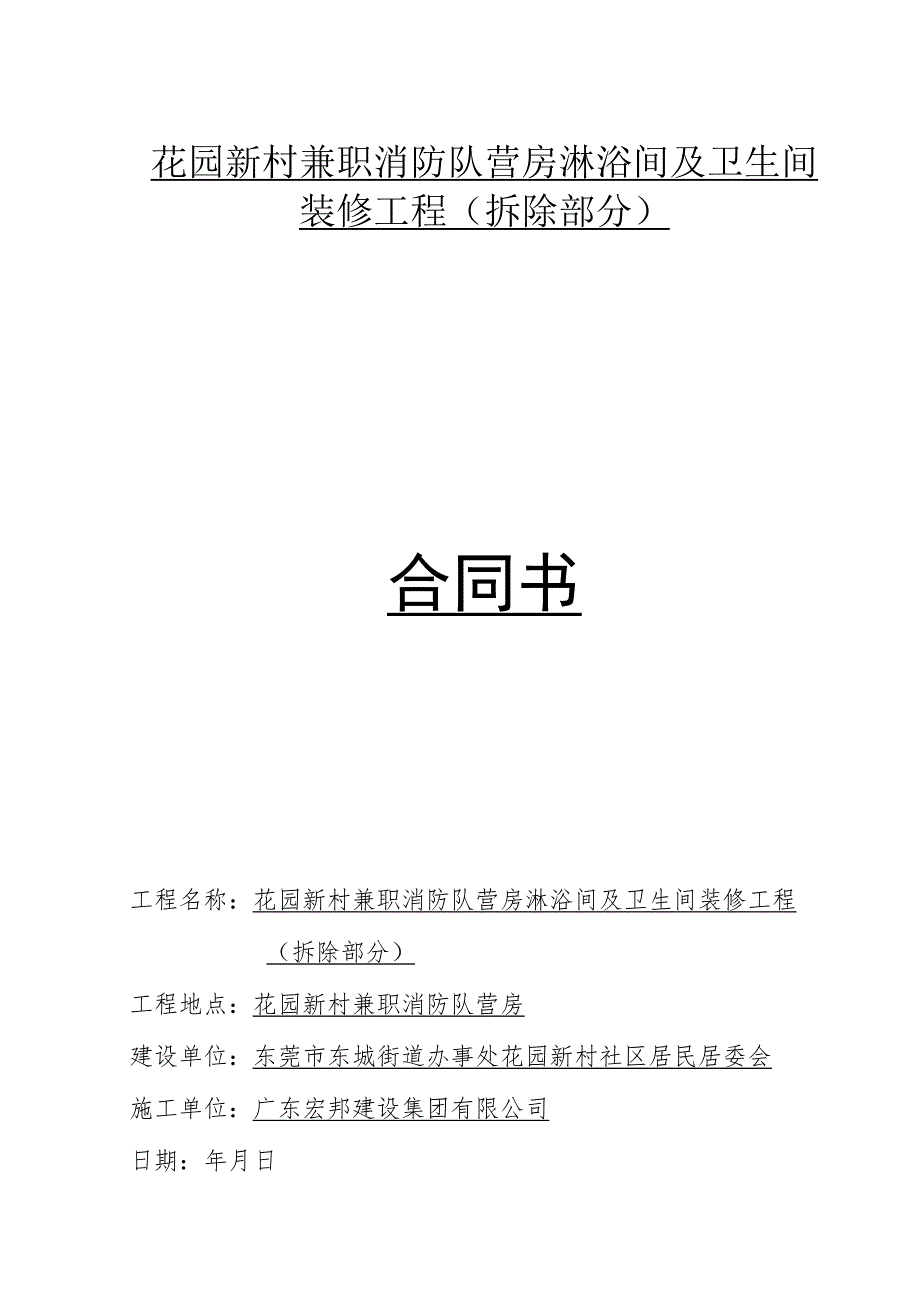 花园新村兼职消防队营房淋浴间及卫生间装修工程（拆除部分）

合同书

工程名称：花园新村兼职消防队营房淋浴间及卫生间装修工程（拆除部分）

工程地点：花园新村兼职消防队营房

建设单位：东莞市东城街道办事处花园新村社区居民居委会

施工单位：广东宏邦建设集团有限公司

日期：年月日